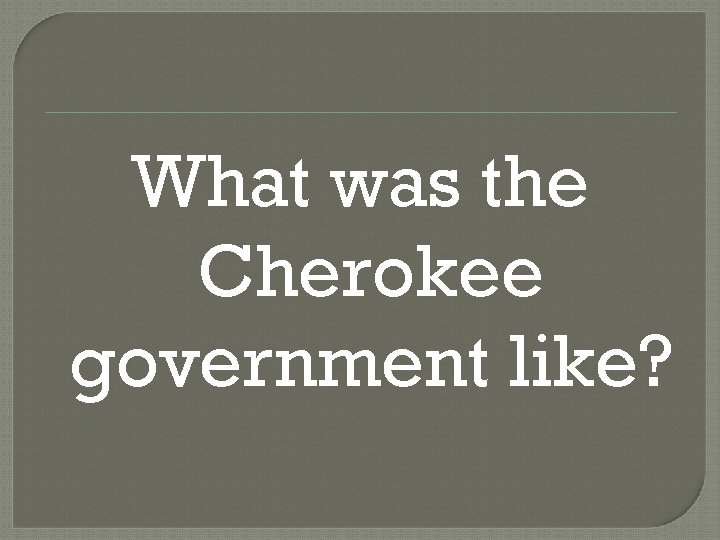 What was the Cherokee government like?